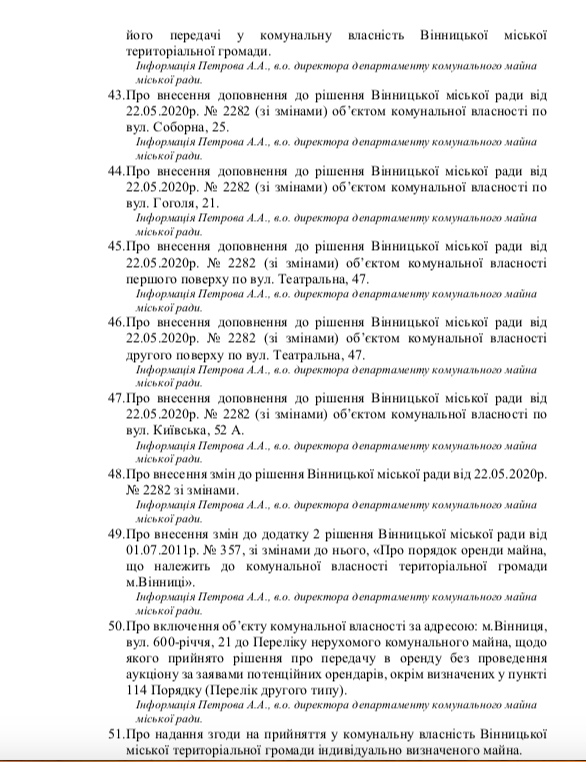 його передачі у комунальну власність Вінницької міської територіальної громади.
Інформація Петрова А.А., в.о. директора департаменту комунального майна міської ради.

43.Про внесення доповнення до рішення Вінницької міської ради від 22.05.2020р. № 2282 (зі змінами) об'єктом комунальної власності по вул. Соборна, 25.
Інформація Петрова А.А., в.о. директора департаменту комунального майна міської ради.

44.Про внесення доповнення до рішення Вінницької міської ради від 22.05.2020р. № 2282 (зі змінами) об'єктом комунальної власності по вул. Гоголя, 21.
Інформація Петрова А.А., в.о. директора департаменту комунального майна міської ради.

45.Про внесення доповнення до рішення Вінницької міської ради від 22.05.2020р. № 2282 (зі змінами) об'єктом комунальної власності першого поверху по вул. Театральна, 47.
Інформація Петрова А.А., в.о. директора департаменту комунального майна міської ради.

46.Про внесення доповнення до рішення Вінницької міської ради від 22.05.2020р. № 2282 (зі змінами) об'єктом комунальної власності другого поверху по вул. Театральна, 47.
Інформація Петрова А.А., в.о. директора департаменту комунального майна міської ради.

47.Про внесення доповнення до рішення Вінницької міської ради від 22.05.2020р. № 2282 (зі змінами) об'єктом комунальної власності по вул. Київська, 52 А.
Інформація Петрова А.А., в.о. директора департаменту комунального майна міської ради.

48.Про внесення змін до рішення Вінницької міської ради від 22.05.2020р. № 2282 зі змінами.
Інформація Петрова А.А., в.о. директора департаменту комунального майна міської ради.

49.Про внесення змін до додатку 2 рішення Вінницької міської ради від 01.07.2011р. № 357, зі змінами до нього, «Про порядок оренди майна, що належить до комунальної власності територіальної громади м.Вінниці».
Інформація Петрова А.А., в.о. директора департаменту комунального майна міської ради.

50.Про включення об'єкту комунальної власності за адресою: м.Вінниця, вул. 600-річчя, 21 до Переліку нерухомого комунального майна, щодо якого прийнято рішення про передачу в оренду без проведення аукціону за заявами потенційних орендарів, окрім визначених у пункті 114 Порядку (Перелік другого типу).
Інформація Петрова А.А., в.о. директора департаменту комунального майна міської ради.

51.Про надання згоди на прийняття у комунальну власність Вінницької міської територіальної громади індивідуально визначеного майна.